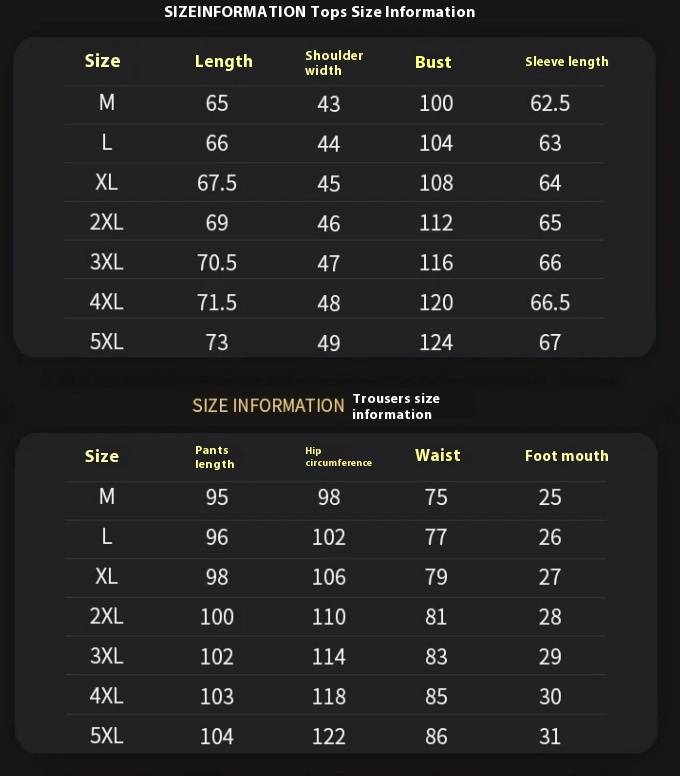 SIZEINFORMATION Tops Size Information

| Size | Length | Shoulder width | Bust | Sleeve length |
|---|---|---|---|---|
| M | 65 | 43 | 100 | 62.5 |
| L | 66 | 44 | 104 | 63 |
| XL | 67.5 | 45 | 108 | 64 |
| 2XL | 69 | 46 | 112 | 65 |
| 3XL | 70.5 | 47 | 116 | 66 |
| 4XL | 71.5 | 48 | 120 | 66.5 |
| 5XL | 73 | 49 | 124 | 67 |

SIZE INFORMATION Trousers size information

| Size | Pants length | Hip circumference | Waist | Foot mouth |
|---|---|---|---|---|
| M | 95 | 98 | 75 | 25 |
| L | 96 | 102 | 77 | 26 |
| XL | 98 | 106 | 79 | 27 |
| 2XL | 100 | 110 | 81 | 28 |
| 3XL | 102 | 114 | 83 | 29 |
| 4XL | 103 | 118 | 85 | 30 |
| 5XL | 104 | 122 | 86 | 31 |